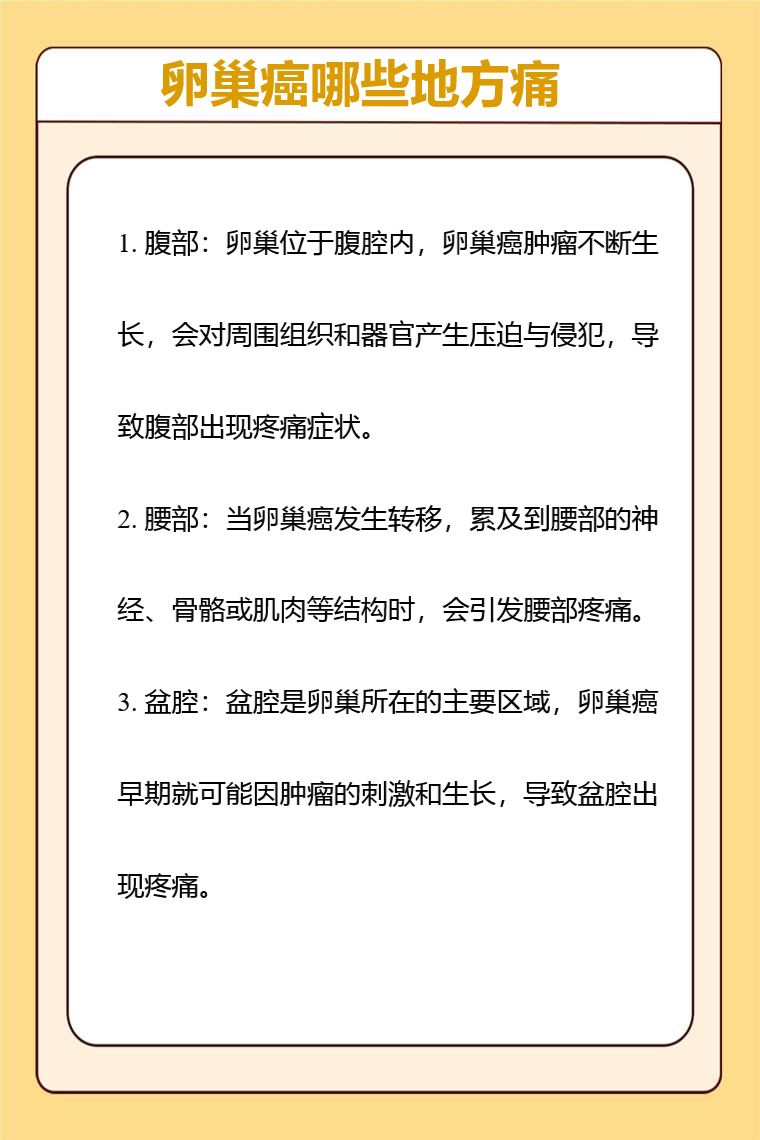 卵巢癌哪些地方痛

1. 腹部：卵巢位于腹腔内，卵巢癌肿瘤不断生长，会对周围组织和器官产生压迫与侵犯，导致腹部出现疼痛症状。

2. 腰部：当卵巢癌发生转移，累及到腰部的神经、骨骼或肌肉等结构时，会引发腰部疼痛。

3. 盆腔：盆腔是卵巢所在的主要区域，卵巢癌早期就可能因肿瘤的刺激和生长，导致盆腔出现疼痛。